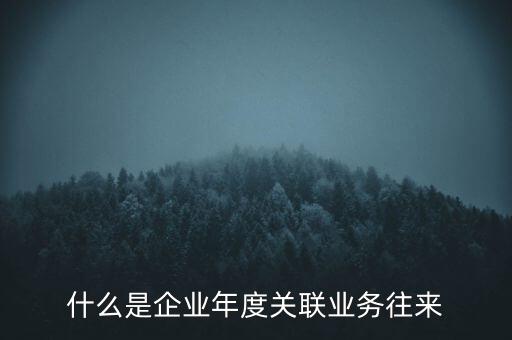 什么是企业年度关联业务往来